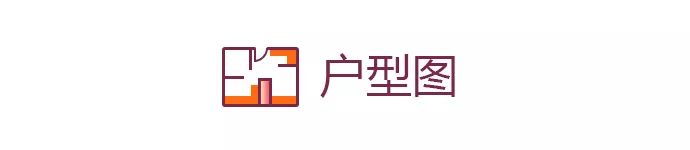 户型图